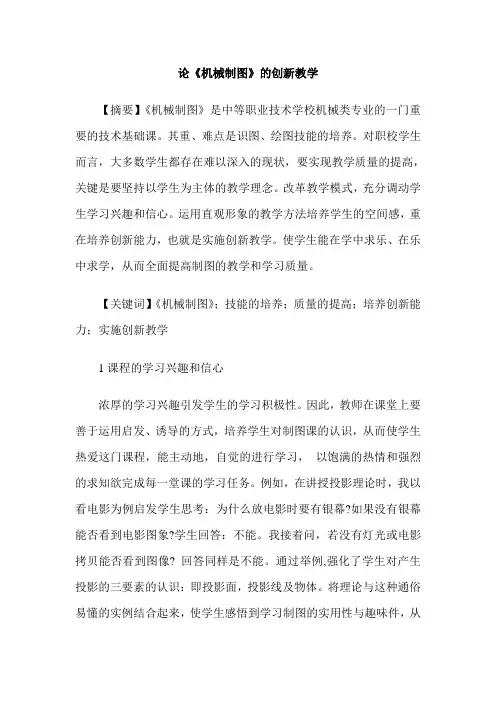 论《机械制图》的创新教学

【摘要】《机械制图》是中等职业技术学校机械类专业的一门重要的技术基础课。其重、难点是识图、绘图技能的培养。对职校学生而言，大多数学生都存在难以深入的现状，要实现教学质量的提高，关键是要坚持以学生为主体的教学理念。改革教学模式，充分调动学生学习兴趣和信心。运用直观形象的教学方法培养学生的空间感，重在培养创新能力，也就是实施创新教学。使学生能在学中求乐、在乐中求学，从而全面提高制图的教学和学习质量。

【关键词】《机械制图》；技能的培养；质量的提高；培养创新能力；实施创新教学

1 课程的学习兴趣和信心

浓厚的学习兴趣引发学生的学习积极性。因此，教师在课堂上要善于运用启发、诱导的方式，培养学生对制图课的认识，从而使学生热爱这门课程，能主动地，自觉的进行学习， 以饱满的热情和强烈的求知欲完成每一堂课的学习任务。例如，在讲授投影理论时，我以看电影为例启发学生思考：为什么放电影时要有银幕?如果没有银幕能否看到电影图象?学生回答：不能。我接着问，若没有灯光或电影拷贝能否看到图像? 回答同样是不能。通过举例,强化了学生对产生投影的三要素的认识：即投影面，投影线及物体。将理论与这种通俗易懂的实例结合起来，使学生感悟到学习制图的实用性与趣味件，从